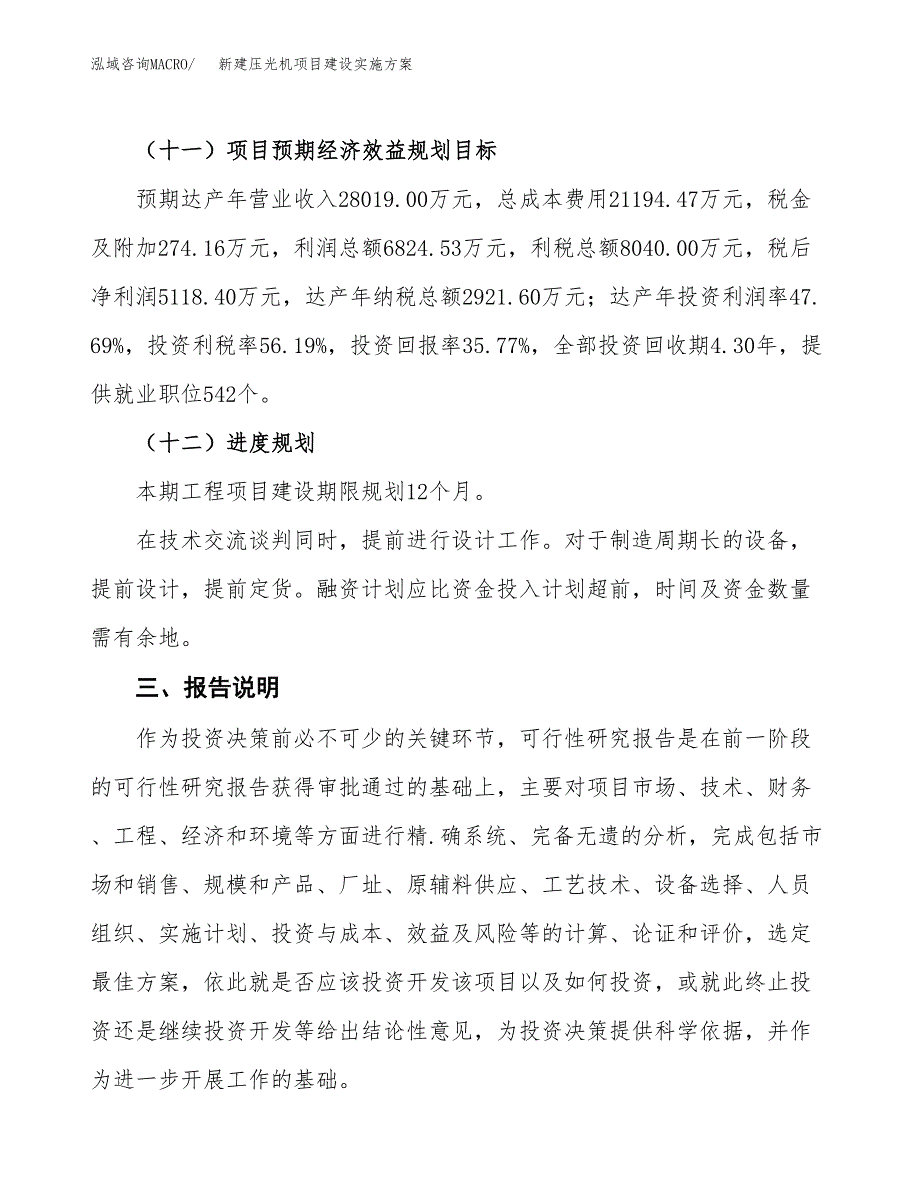 泓域咨询MACRO/　新建压光机项目建设实施方案

（十一）项目预期经济效益规划目标

预期达产年营业收入28019.00万元，总成本费用21194.47万元，税金及附加274.16万元，利润总额6824.53万元，利税总额8040.00万元，税后净利润5118.40万元，达产年纳税总额2921.60万元；达产年投资利润率47.69%，投资利税率56.19%，投资回报率35.77%，全部投资回收期4.30年，提供就业职位542个。

（十二）进度规划

本期工程项目建设期限规划12个月。

在技术交流谈判同时，提前进行设计工作。对于制造周期长的设备，提前设计，提前定货。融资计划应比资金投入计划超前，时间及资金数量需有余地。

三、报告说明

作为投资决策前必不可少的关键环节，可行性研究报告是在前一阶段的可行性研究报告获得审批通过的基础上，主要对项目市场、技术、财务、工程、经济和环境等方面进行精.确系统、完备无遗的分析，完成包括市场和销售、规模和产品、厂址、原辅料供应、工艺技术、设备选择、人员组织、实施计划、投资与成本、效益及风险等的计算、论证和评价，选定最佳方案，依此就是否应该投资开发该项目以及如何投资，或就此终止投资还是继续投资开发等给出结论性意见，为投资决策提供科学依据，并作为进一步开展工作的基础。